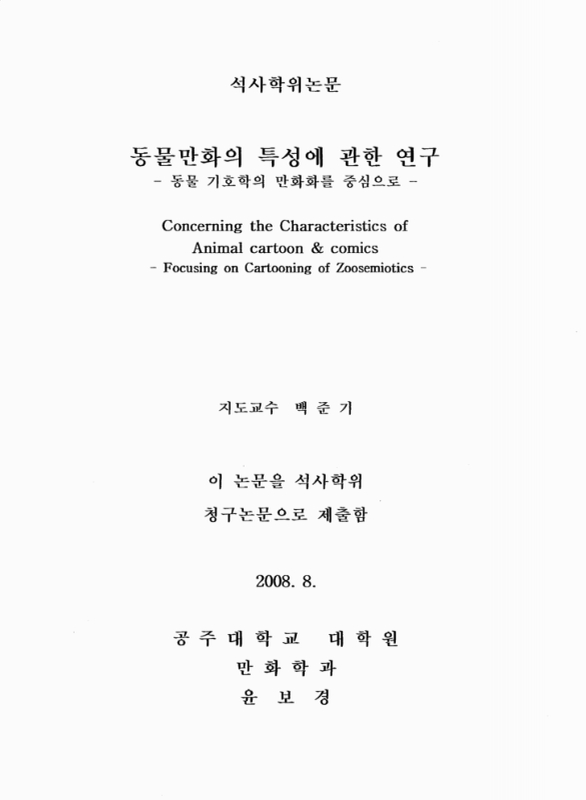 석사학위논문

동물만화의 특성에 관한 연구
- 동물 기호학의 만화화를 중심으로 -

Concerning the Characteristics of Animal cartoon & comics
- Focusing on Cartooning of Zoosemiotics -

지도교수 백 준 기

이 논문을 석사학위 청구논문으로 제출함

2008. 8.

공 주 대 학 교 대 학 원
만 화 학 과
윤 보 경